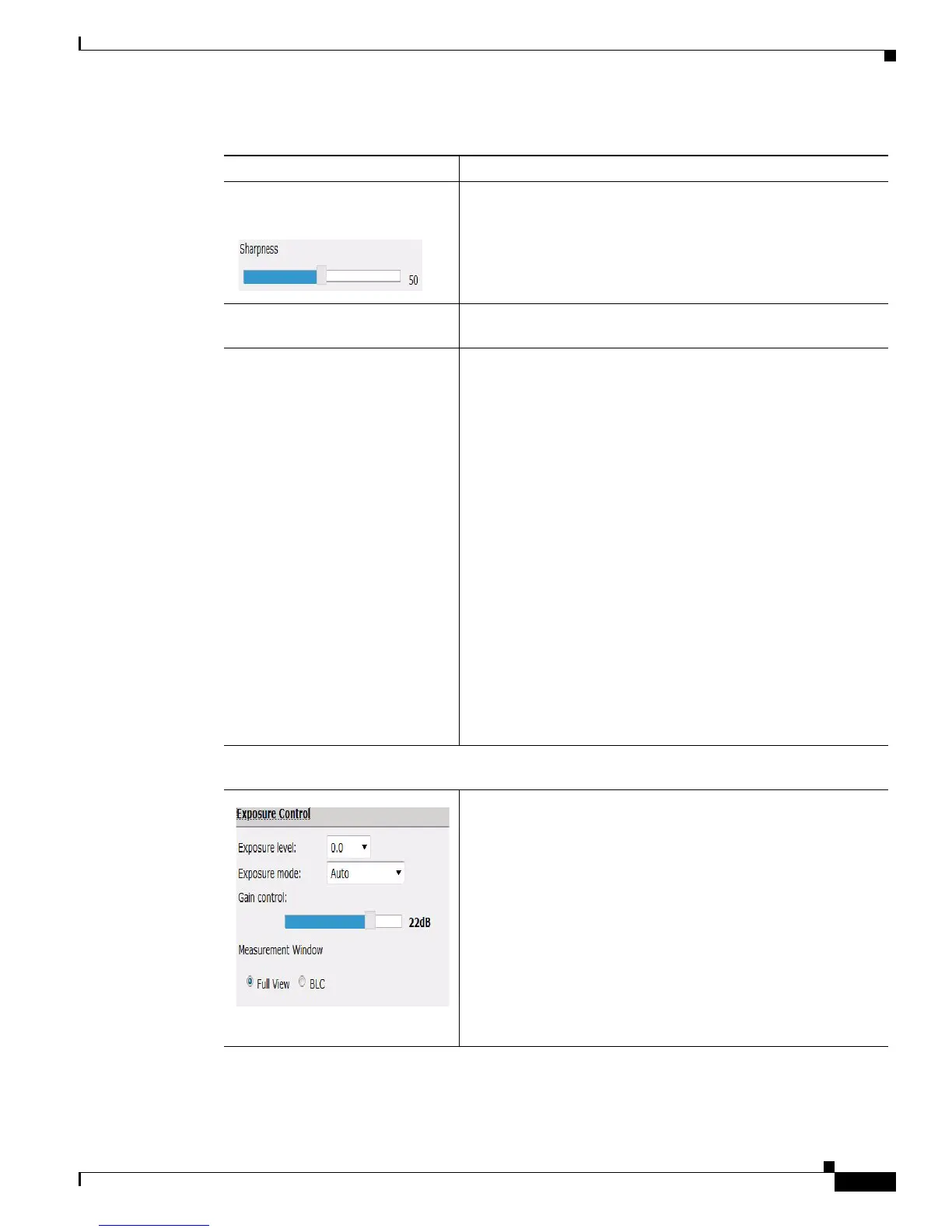 Sharpness

50

Exposure Control

Exposure level:

0.0

Exposure mode:

Auto

Gain control:

22dB

Measurement Window

Full View

BLC